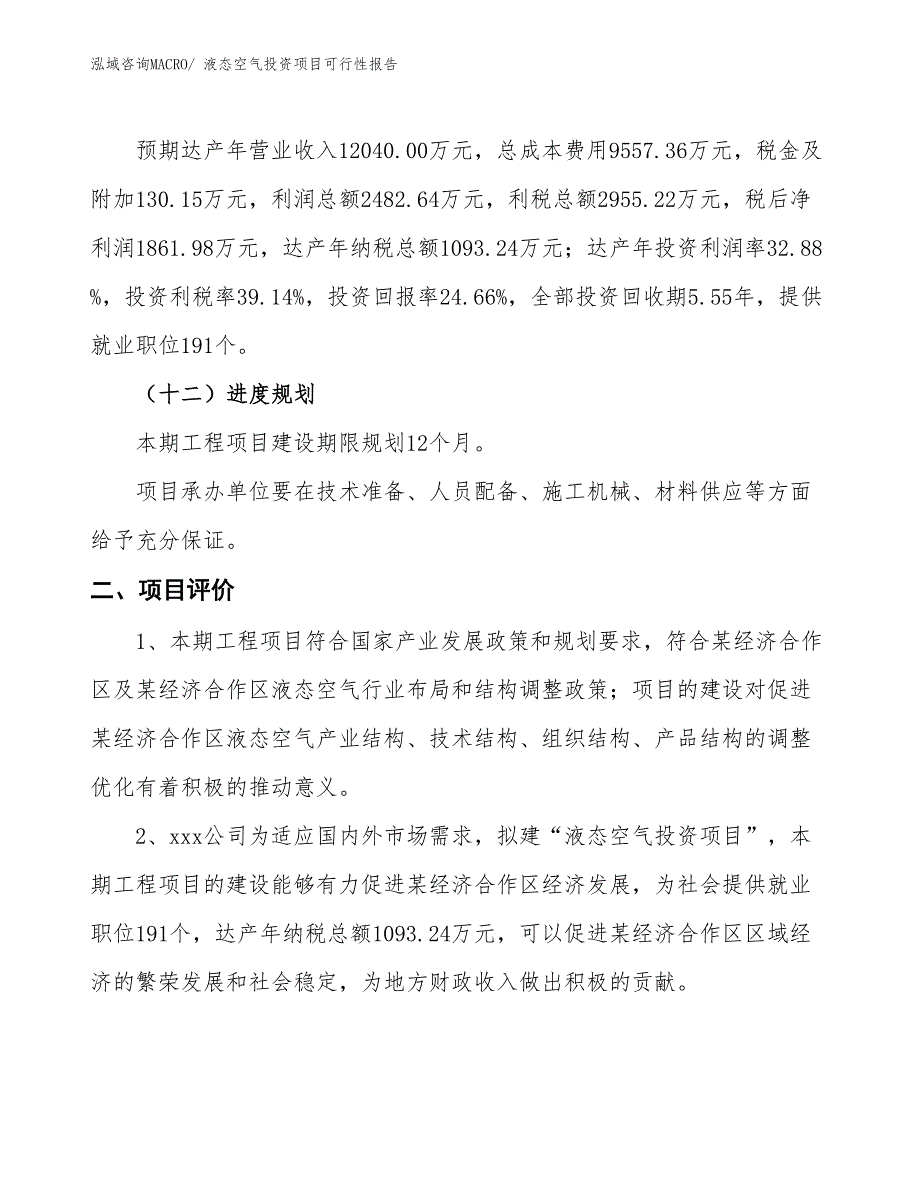 泓域咨询MACRO/ 液态空气投资项目可行性报告

预期达产年营业收入12040.00万元，总成本费用9557.36万元，税金及附加130.15万元，利润总额2482.64万元，利税总额2955.22万元，税后净利润1861.98万元，达产年纳税总额1093.24万元；达产年投资利润率32.88%，投资利税率39.14%，投资回报率24.66%，全部投资回收期5.55年，提供就业职位191个。

（十二）进度规划

本期工程项目建设期限规划12个月。

项目承办单位要在技术准备、人员配备、施工机械、材料供应等方面给予充分保证。

二、项目评价

1、本期工程项目符合国家产业发展政策和规划要求，符合某经济合作区及某经济合作区液态空气行业布局和结构调整政策；项目的建设对促进某经济合作区液态空气产业结构、技术结构、组织结构、产品结构的调整优化有着积极的推动意义。

2、xxx公司为适应国内外市场需求，拟建“液态空气投资项目”，本期工程项目的建设能够有力促进某经济合作区经济发展，为社会提供就业职位191个，达产年纳税总额1093.24万元，可以促进某经济合作区区域经济的繁荣发展和社会稳定，为地方财政收入做出积极的贡献。